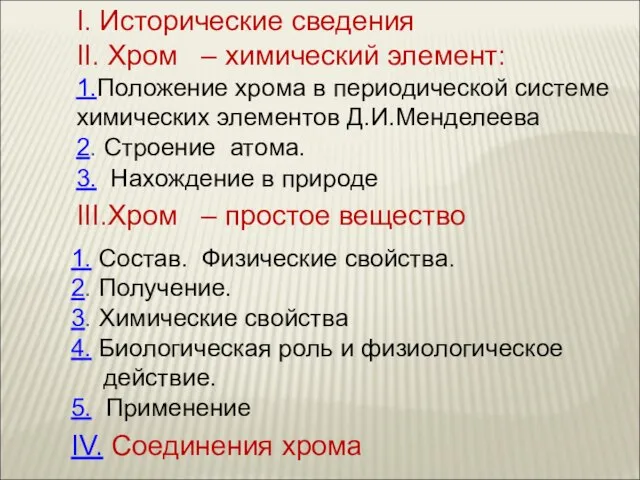 I. Исторические сведения
II. Хром – химический элемент:
1.Положение хрома в периодической системе химических элементов Д.И.Менделеева
2. Строение атома.
3. Нахождение в природе
III.Хром – простое вещество
1. Состав. Физические свойства.
2. Получение.
3. Химические свойства
4. Биологическая роль и физиологическое действие.
5. Применение
IV. Соединения хрома